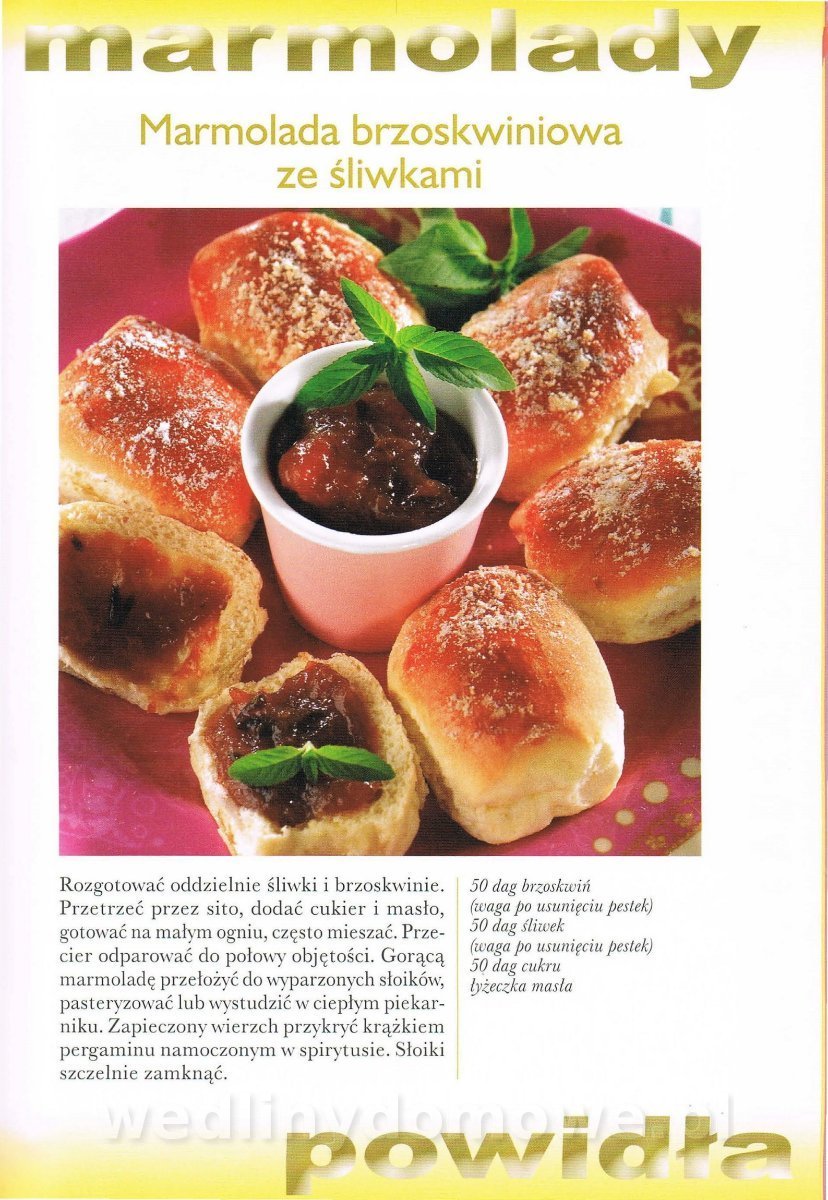 marmolady

Marmolada brzoskwiniowa ze śliwkami

Rozgotować oddzielnie śliwki i brzoskwinie. Przetrzeć przez sito, dodać cukier i masło, gotować na małym ogniu, często mieszać. Przecier odparować do połowy objętości. Gorącą marmoladę przełożyć do wyparzonych słoików, pasteryzować lub wystudzić w ciepłym piekarniku. Zapieczony wierzch przykryć krążkiem pergaminu namoczonym w spirytusie. Słoiki szczelnie zamknąć.

50 dag brzoskwiń
(waga po usunięciu pestek)
50 dag śliwek
(waga po usunięciu pestek)
50 dag cukru
łyżeczka masła

wedlinydomowe.pl

powidła